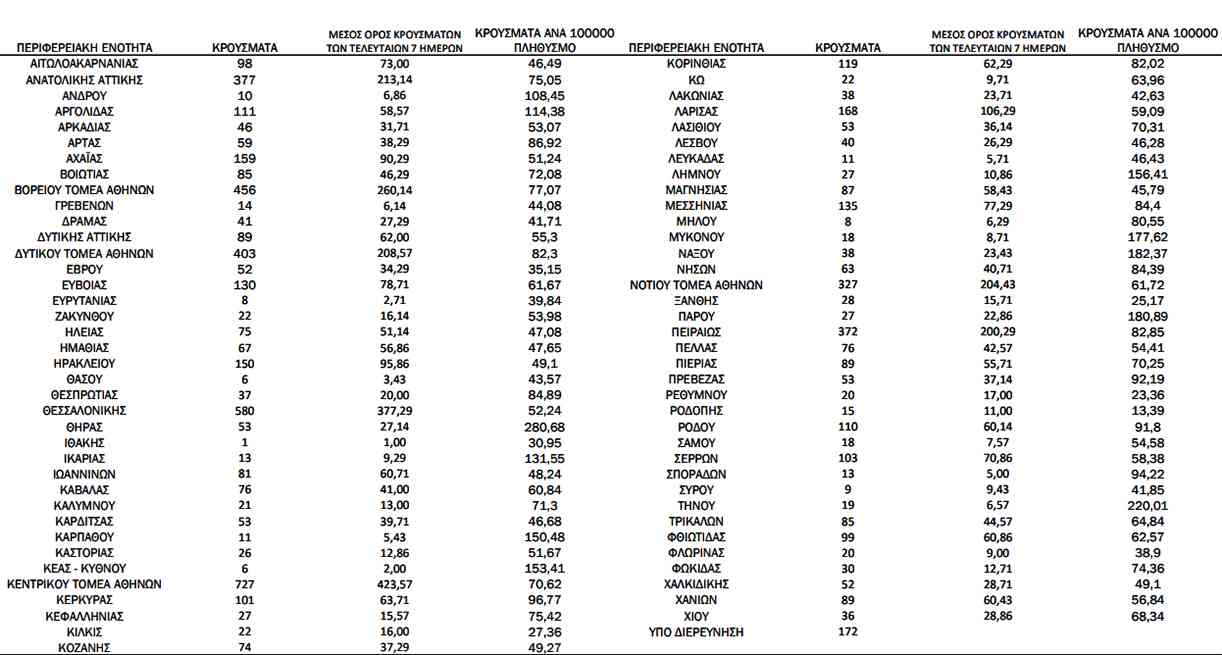 | ΠΕΡΙΦΕΡΕΙΑΚΗ ΕΝΟΤΗΤΑ | ΚΡΟΥΣΜΑΤΑ | ΜΕΣΟΣ ΟΡΟΣ ΚΡΟΥΣΜΑΤΩΝ ΤΩΝ ΤΕΛΕΥΤΑΙΩΝ 7 ΗΜΕΡΩΝ | ΚΡΟΥΣΜΑΤΑ ΑΝΑ 100000 ΠΛΗΘΥΣΜΟ |
|---|---|---|---|
| ΑΙΤΩΛΟΑΚΑΡΝΑΝΙΑΣ | 98 | 73,00 | 46,49 |
| ΑΝΑΤΟΛΙΚΗΣ ΑΤΤΙΚΗΣ | 377 | 213,14 | 75,05 |
| ΑΝΔΡΟΥ | 10 | 6,86 | 108,45 |
| ΑΡΓΟΛΙΔΑΣ | 111 | 58,57 | 114,38 |
| ΑΡΚΑΔΙΑΣ | 46 | 31,71 | 53,07 |
| ΑΡΤΑΣ | 59 | 38,29 | 86,92 |
| ΑΧΑΪΑΣ | 159 | 90,29 | 51,24 |
| ΒΟΙΩΤΙΑΣ | 85 | 46,29 | 72,08 |
| ΒΟΡΕΙΟΥ ΤΟΜΕΑ ΑΘΗΝΩΝ | 456 | 260,14 | 77,07 |
| ΓΡΕΒΕΝΩΝ | 14 | 6,14 | 44,08 |
| ΔΡΑΜΑΣ | 41 | 27,29 | 41,71 |
| ΔΥΤΙΚΗΣ ΑΤΤΙΚΗΣ | 89 | 62,00 | 55,3 |
| ΔΥΤΙΚΟΥ ΤΟΜΕΑ ΑΘΗΝΩΝ | 403 | 208,57 | 82,3 |
| ΕΒΡΟΥ | 52 | 34,29 | 35,15 |
| ΕΥΒΟΙΑΣ | 130 | 78,71 | 61,67 |
| ΕΥΡΥΤΑΝΙΑΣ | 8 | 2,71 | 39,84 |
| ΖΑΚΥΝΘΟΥ | 22 | 16,14 | 53,98 |
| ΗΛΕΙΑΣ | 75 | 51,14 | 47,08 |
| ΗΜΑΘΙΑΣ | 67 | 56,86 | 47,65 |
| ΗΡΑΚΛΕΙΟΥ | 150 | 95,86 | 49,1 |
| ΘΑΣΟΥ | 6 | 3,43 | 43,57 |
| ΘΕΣΠΡΩΤΙΑΣ | 37 | 20,00 | 84,89 |
| ΘΕΣΣΑΛΟΝΙΚΗΣ | 580 | 377,29 | 52,24 |
| ΘΗΡΑΣ | 53 | 27,14 | 280,68 |
| ΙΘΑΚΗΣ | 1 | 1,00 | 30,95 |
| ΙΚΑΡΙΑΣ | 13 | 9,29 | 131,55 |
| ΙΩΑΝΝΙΝΩΝ | 81 | 60,71 | 48,24 |
| ΚΑΒΑΛΑΣ | 76 | 41,00 | 60,84 |
| ΚΑΛΥΜΝΟΥ | 21 | 13,00 | 71,3 |
| ΚΑΡΔΙΤΣΑΣ | 53 | 39,71 | 46,68 |
| ΚΑΡΠΑΘΟΥ | 11 | 5,43 | 150,48 |
| ΚΑΣΤΟΡΙΑΣ | 26 | 12,86 | 51,67 |
| ΚΕΑΣ - ΚΥΘΝΟΥ | 6 | 2,00 | 153,41 |
| ΚΕΝΤΡΙΚΟΥ ΤΟΜΕΑ ΑΘΗΝΩΝ | 727 | 423,57 | 70,62 |
| ΚΕΡΚΥΡΑΣ | 101 | 63,71 | 96,77 |
| ΚΕΦΑΛΛΗΝΙΑΣ | 27 | 15,57 | 75,42 |
| ΚΙΛΚΙΣ | 22 | 16,00 | 27,36 |
| ΚΟΖΑΝΗΣ | 74 | 37,29 | 49,27 |

| ΠΕΡΙΦΕΡΕΙΑΚΗ ΕΝΟΤΗΤΑ | ΚΡΟΥΣΜΑΤΑ | ΜΕΣΟΣ ΟΡΟΣ ΚΡΟΥΣΜΑΤΩΝ ΤΩΝ ΤΕΛΕΥΤΑΙΩΝ 7 ΗΜΕΡΩΝ | ΚΡΟΥΣΜΑΤΑ ΑΝΑ 100000 ΠΛΗΘΥΣΜΟ |
|---|---|---|---|
| ΚΟΡΙΝΘΙΑΣ | 119 | 62,29 | 82,02 |
| ΚΩ | 22 | 9,71 | 63,96 |
| ΛΑΚΩΝΙΑΣ | 38 | 23,71 | 42,63 |
| ΛΑΡΙΣΑΣ | 168 | 106,29 | 59,09 |
| ΛΑΣΙΘΙΟΥ | 53 | 36,14 | 70,31 |
| ΛΕΣΒΟΥ | 40 | 26,29 | 46,28 |
| ΛΕΥΚΑΔΑΣ | 11 | 5,71 | 46,43 |
| ΛΗΜΝΟΥ | 27 | 10,86 | 156,41 |
| ΜΑΓΝΗΣΙΑΣ | 87 | 58,43 | 45,79 |
| ΜΕΣΣΗΝΙΑΣ | 135 | 77,29 | 84,4 |
| ΜΗΛΟΥ | 8 | 6,29 | 80,55 |
| ΜΥΚΟΝΟΥ | 18 | 8,71 | 177,62 |
| ΝΑΞΟΥ | 38 | 23,43 | 182,37 |
| ΝΗΣΩΝ | 63 | 40,71 | 84,39 |
| ΝΟΤΙΟΥ ΤΟΜΕΑ ΑΘΗΝΩΝ | 327 | 204,43 | 61,72 |
| ΞΑΝΘΗΣ | 28 | 15,71 | 25,17 |
| ΠΑΡΟΥ | 27 | 22,86 | 180,89 |
| ΠΕΙΡΑΙΩΣ | 372 | 200,29 | 82,85 |
| ΠΕΛΛΑΣ | 76 | 42,57 | 54,41 |
| ΠΙΕΡΙΑΣ | 89 | 55,71 | 70,25 |
| ΠΡΕΒΕΖΑΣ | 53 | 37,14 | 92,19 |
| ΡΕΘΥΜΝΟΥ | 20 | 17,00 | 23,36 |
| ΡΟΔΟΠΗΣ | 15 | 11,00 | 13,39 |
| ΡΟΔΟΥ | 110 | 60,14 | 91,8 |
| ΣΑΜΟΥ | 18 | 7,57 | 54,58 |
| ΣΕΡΡΩΝ | 103 | 70,86 | 58,38 |
| ΣΠΟΡΑΔΩΝ | 13 | 5,00 | 94,22 |
| ΣΥΡΟΥ | 9 | 9,43 | 41,85 |
| ΤΗΝΟΥ | 19 | 6,57 | 220,01 |
| ΤΡΙΚΑΛΩΝ | 85 | 44,57 | 64,84 |
| ΦΘΙΩΤΙΔΑΣ | 99 | 60,86 | 62,57 |
| ΦΛΩΡΙΝΑΣ | 20 | 9,00 | 38,9 |
| ΦΩΚΙΔΑΣ | 30 | 12,71 | 74,36 |
| ΧΑΛΚΙΔΙΚΗΣ | 52 | 28,71 | 49,1 |
| ΧΑΝΙΩΝ | 89 | 60,43 | 56,84 |
| ΧΙΟΥ | 36 | 28,86 | 68,34 |
| ΥΠΟ ΔΙΕΡΕΥΝΗΣΗ | 172 | | |